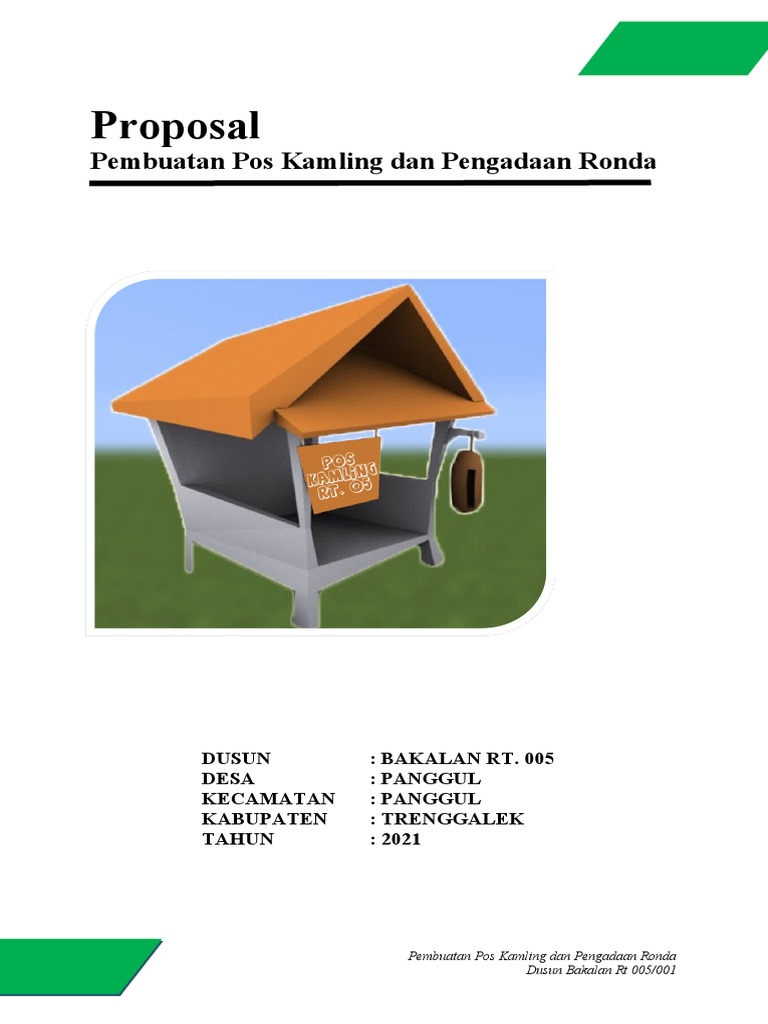 Proposal
Pembuatan Pos Kamling dan Pengadaan Ronda

POS KAMLING RT. 05

DUSUN : BAKALAN RT. 005
DESA : PANGGUL
KECAMATAN : PANGGUL
KABUPATEN : TRENGGALEK
TAHUN : 2021

Pembuatan Pos Kamling dan Pengadaan Ronda
Dusun Bakalan Rt 005/001